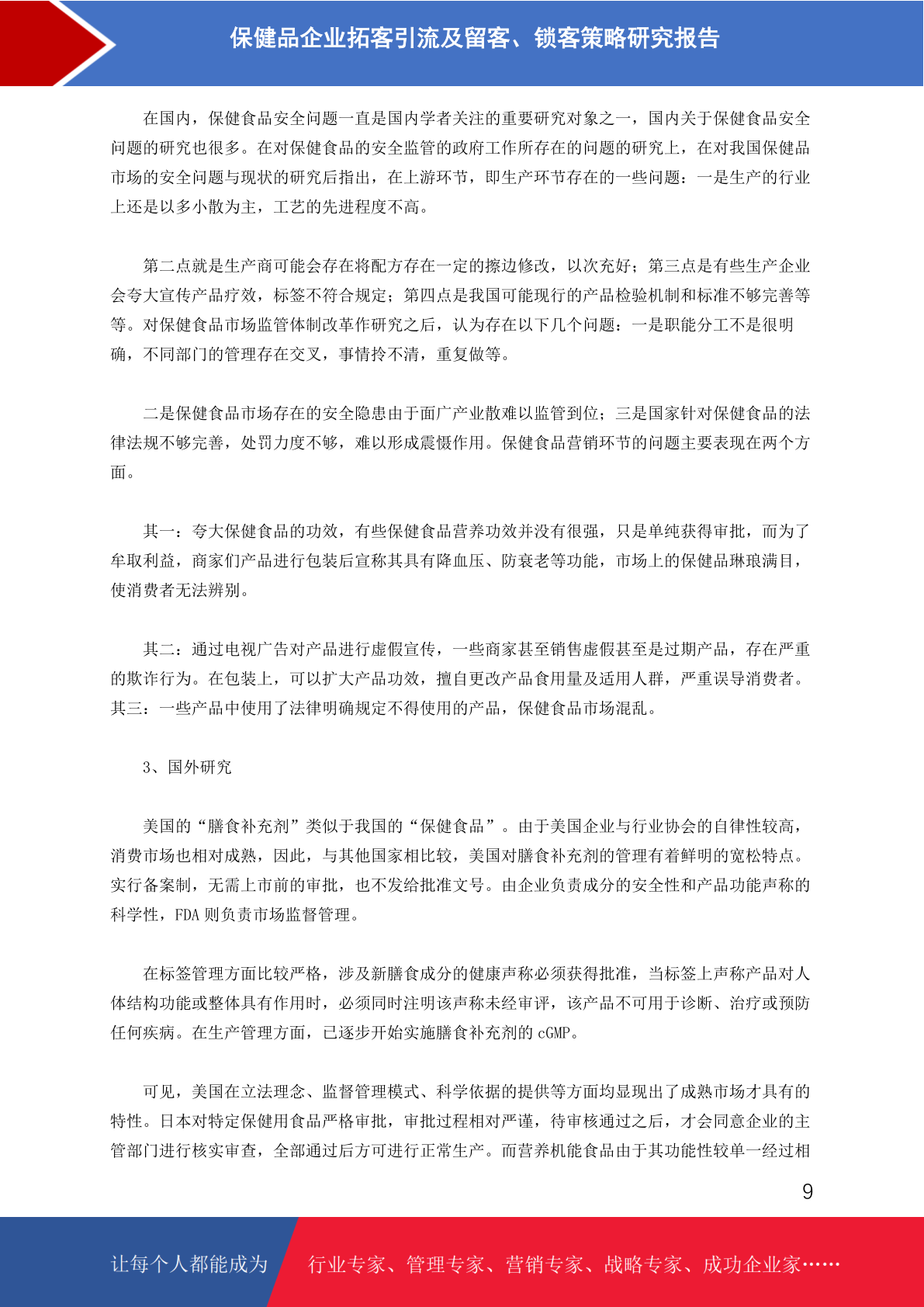 保健品企业拓客引流及留客、锁客策略研究报告

在国内，保健食品安全问题一直是国内学者关注的重要研究对象之一，国内关于保健食品安全问题的研究也很多。在对保健食品的安全监管的政府工作所存在的问题的研究上，在对我国保健品市场的安全问题与现状的研究后指出，在上游环节，即生产环节存在的一些问题：一是生产的行业上还是以多小散为主，工艺的先进程度不高。

第二点就是生产商可能会存在将配方存在一定的擦边修改，以次充好；第三点是有些生产企业会夸大宣传产品疗效，标签不符合规定；第四点是我国可能现行的产品检验机制和标准不够完善等等。对保健食品市场监管体制改革作研究之后，认为存在以下几个问题：一是职能分工不是很明确，不同部门的管理存在交叉，事情拎不清，重复做等。

二是保健食品市场存在的安全隐患由于面广产业散难以监管到位；三是国家针对保健食品的法律法规不够完善，处罚力度不够，难以形成震慑作用。保健食品营销环节的问题主要表现在两个方面。

其一：夸大保健食品的功效，有些保健食品营养功效并没有很强，只是单纯获得审批，而为了牟取利益，商家们产品进行包装后宣称其具有降血压、防衰老等功能，市场上的保健品琳琅满目，使消费者无法辨别。

其二：通过电视广告对产品进行虚假宣传，一些商家甚至销售虚假甚至是过期产品，存在严重的欺诈行为。在包装上，可以扩大产品功效，擅自更改产品食用量及适用人群，严重误导消费者。其三：一些产品中使用了法律明确规定不得使用的产品，保健食品市场混乱。

3、国外研究

美国的“膳食补充剂”类似于我国的“保健食品”。由于美国企业与行业协会的自律性较高，消费市场也相对成熟，因此，与其他国家相比较，美国对膳食补充剂的管理有着鲜明的宽松特点。实行备案制，无需上市前的审批，也不发给批准文号。由企业负责成分的安全性和产品功能声称的科学性，FDA 则负责市场监督管理。

在标签管理方面比较严格，涉及新膳食成分的健康声称必须获得批准，当标签上声称产品对人体结构功能或整体具有作用时，必须同时注明该声称未经审评，该产品不可用于诊断、治疗或预防任何疾病。在生产管理方面，已逐步开始实施膳食补充剂的 cGMP。

可见，美国在立法理念、监督管理模式、科学依据的提供等方面均显现出了成熟市场才具有的特性。日本对特定保健用食品严格审批，审批过程相对严谨，待审核通过之后，才会同意企业的主管部门进行核实审查，全部通过后方可进行正常生产。而营养机能食品由于其功能性较单一经过相

9

让每个人都能成为 行业专家、管理专家、营销专家、战略专家、成功企业家……